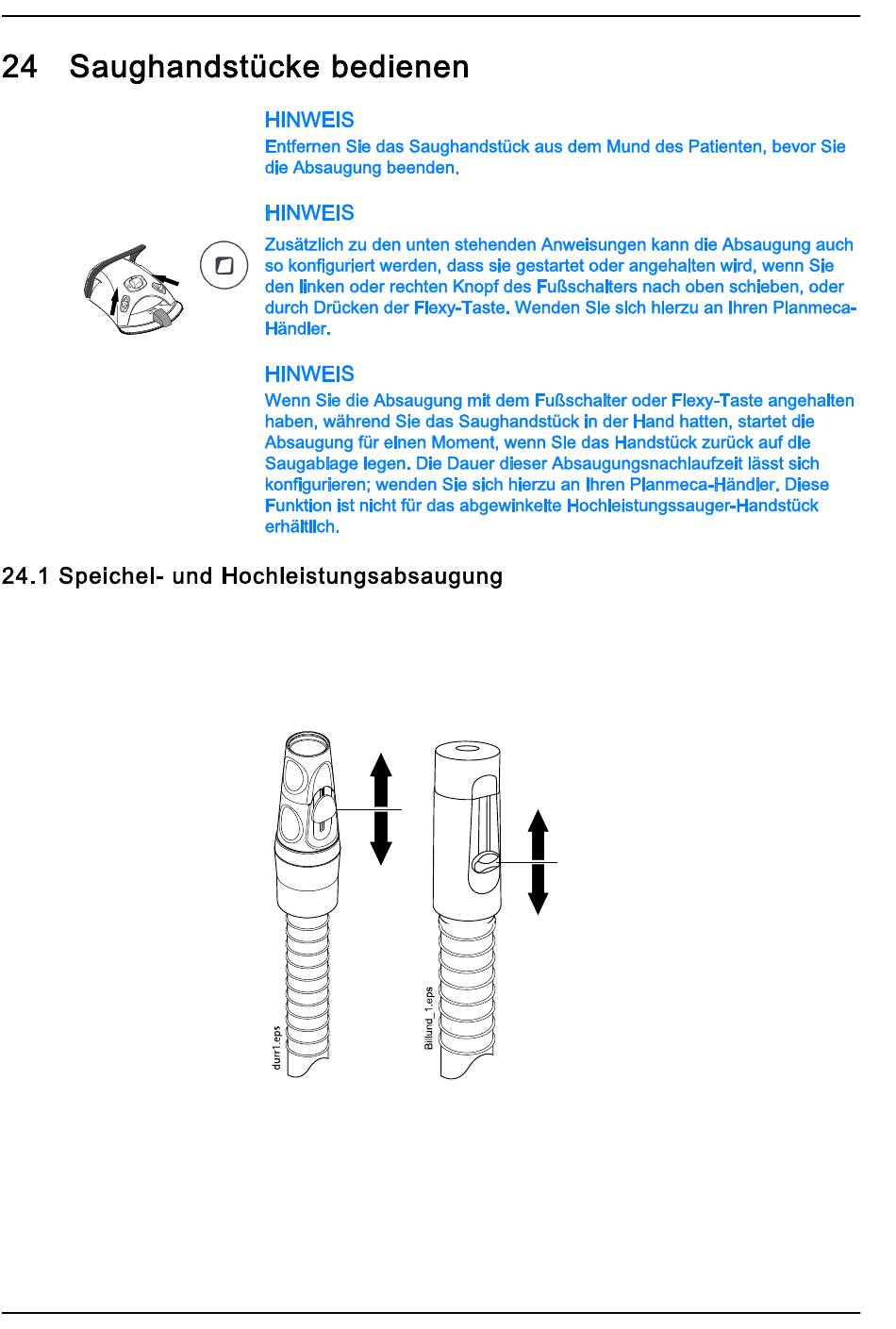 24 Saughandstücke bedienen

HINWEIS
Entfernen Sie das Saughandstück aus dem Mund des Patienten, bevor Sie die Absaugung beenden.

HINWEIS
Zusätzlich zu den unten stehenden Anweisungen kann die Absaugung auch so konfiguriert werden, dass sie gestartet oder angehalten wird, wenn Sie den linken oder rechten Knopf des Fußschalters nach oben schieben, oder durch Drücken der Flexy-Taste. Wenden Sie sich hierzu an Ihren Planmeca-Händler.

HINWEIS
Wenn Sie die Absaugung mit dem Fußschalter oder Flexy-Taste angehalten haben, während Sie das Saughandstück in der Hand hatten, startet die Absaugung für einen Moment, wenn Sie das Handstück zurück auf die Saugablage legen. Die Dauer dieser Absaugungsnachlaufzeit lässt sich konfigurieren; wenden Sie sich hierzu an Ihren Planmeca-Händler. Diese Funktion ist nicht für das abgewinkelte Hochleistungssauger-Handstück erhältlich.

24.1 Speichel- und Hochleistungsabsaugung

durr1.eps

Billund_1.eps